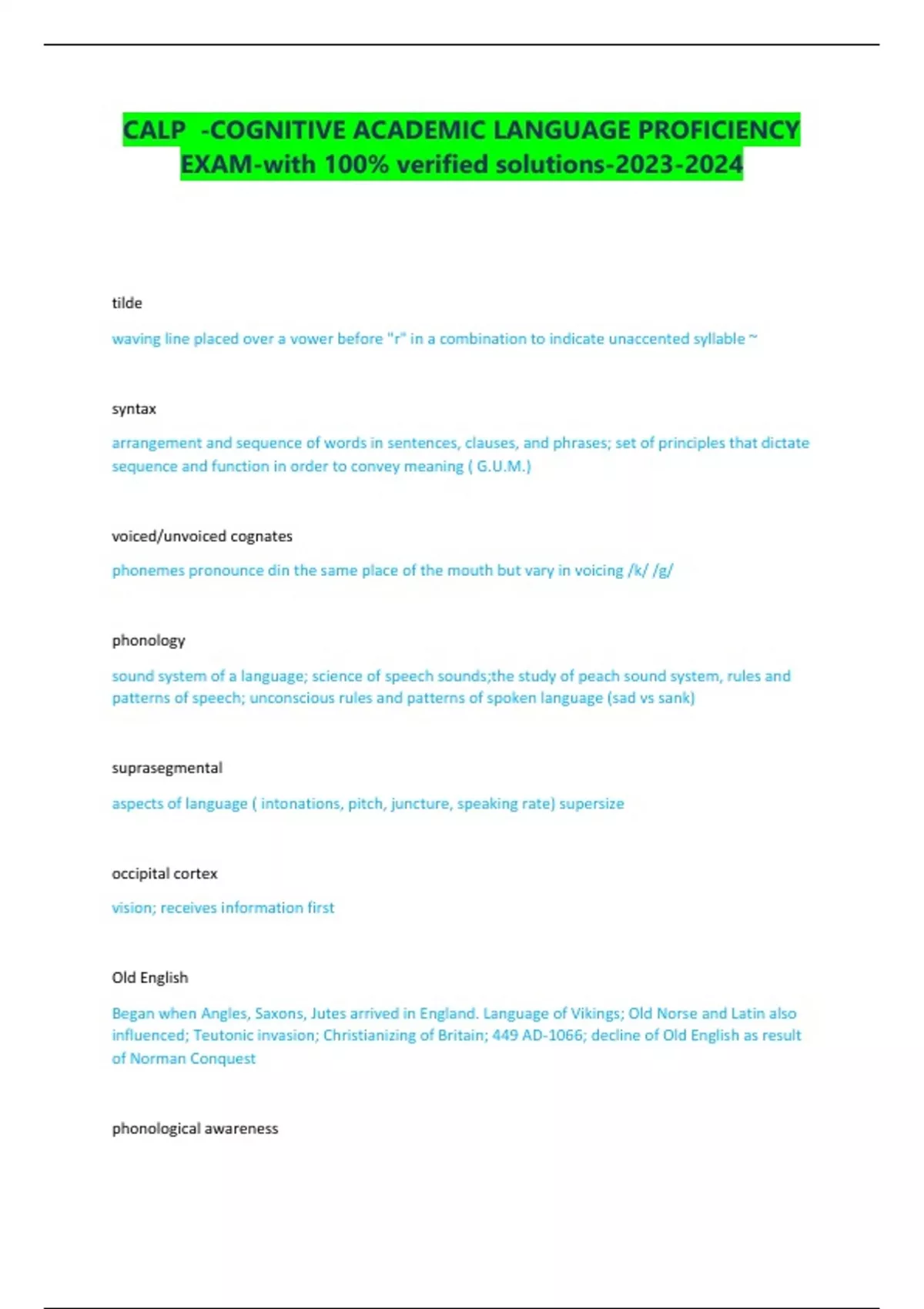 CALP -COGNITIVE ACADEMIC LANGUAGE PROFICIENCY EXAM-with 100% verified solutions-2023-2024

tilde

waving line placed over a vower before "r" in a combination to indicate unaccented syllable ~

syntax

arrangement and sequence of words in sentences, clauses, and phrases; set of principles that dictate sequence and function in order to convey meaning ( G.U.M.)

voiced/unvoiced cognates

phonemes pronounce din the same place of the mouth but vary in voicing /k/ /g/

phonology

sound system of a language; science of speech sounds;the study of peach sound system, rules and patterns of speech; unconscious rules and patterns of spoken language (sad vs sank)

suprasegmental

aspects of language ( intonations, pitch, juncture, speaking rate) supersize

occipital cortex

vision; receives information first

Old English

Began when Angles, Saxons, Jutes arrived in England. Language of Vikings; Old Norse and Latin also influenced; Teutonic invasion; Christianizing of Britain; 449 AD-1066; decline of Old English as result of Norman Conquest

phonological awareness